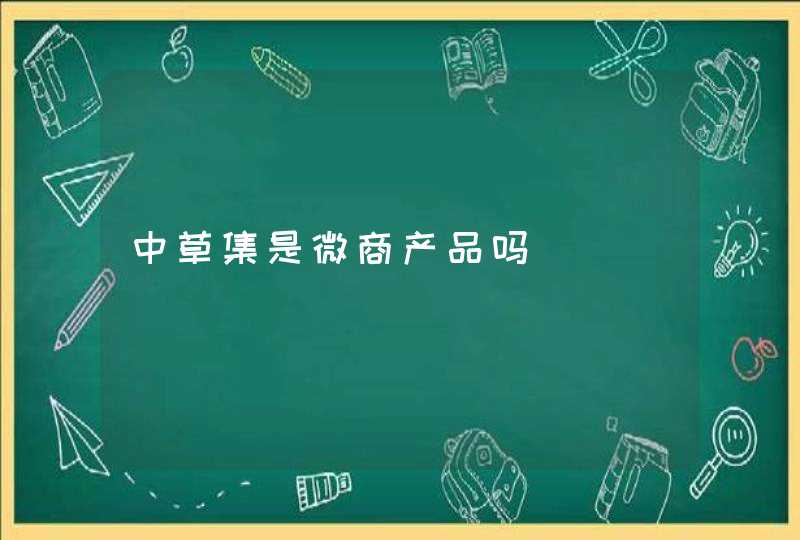 中草集是微商产品吗